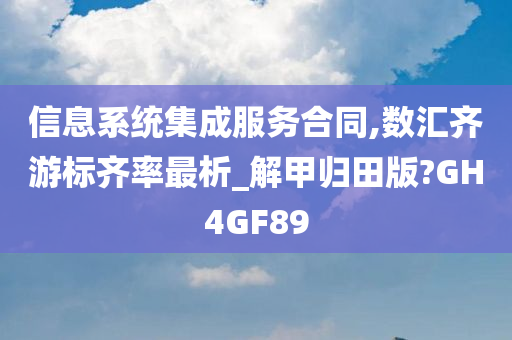 信息系统集成服务合同,数汇齐游标齐率最析_解甲归田版?GH4GF89